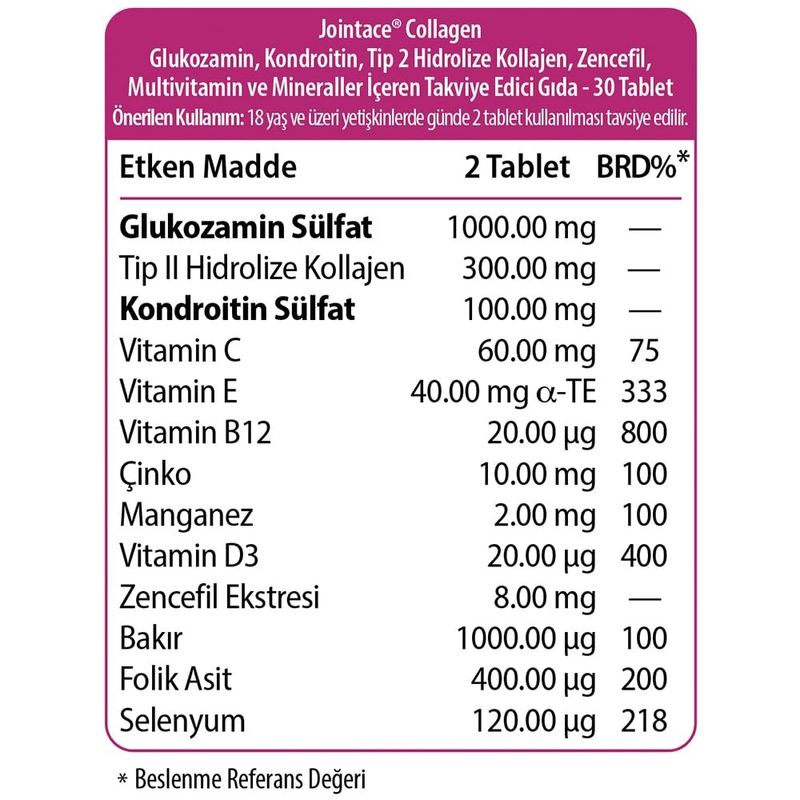 Jointace® Collagen
Glukozamin, Kondroitin, Tip 2 Hidrolize Kollajen, Zencefil, Multivitamin ve Mineraller İçeren Takviye Edici Gıda - 30 Tablet
Önerilen Kullanım: 18 yaş ve üzeri yetişkinlerde günde 2 tablet kullanılması tavsiye edilir.

| Etken Madde | 2 Tablet | BRD%* |
|---|---|---|
| Glukozamin Sülfat | 1000.00 mg | — |
| Tip II Hidrolize Kollajen | 300.00 mg | — |
| Kondroitin Sülfat | 100.00 mg | — |
| Vitamin C | 60.00 mg | 75 |
| Vitamin E | 40.00 mg α-TE | 333 |
| Vitamin B12 | 20.00 µg | 800 |
| Çinko | 10.00 mg | 100 |
| Manganez | 2.00 mg | 100 |
| Vitamin D3 | 20.00 µg | 400 |
| Zencefil Ekstresi | 8.00 mg | — |
| Bakır | 1000.00 µg | 100 |
| Folik Asit | 400.00 µg | 200 |
| Selenyum | 120.00 µg | 218 |

* Beslenme Referans Değeri